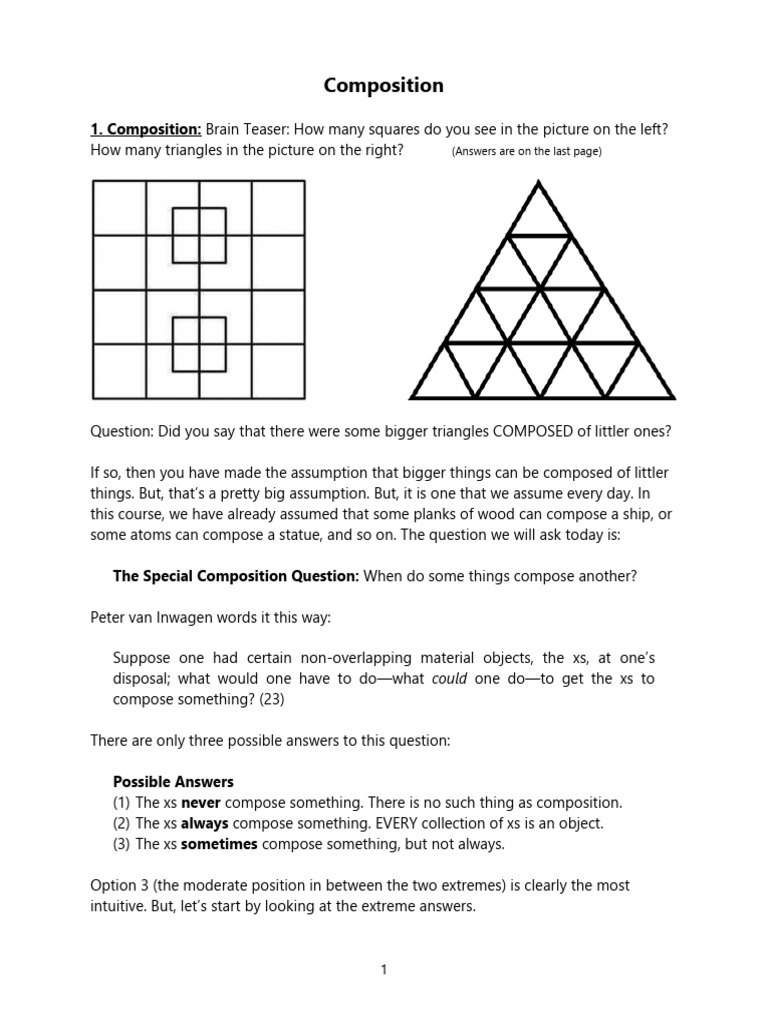 Composition

1. Composition: Brain Teaser: How many squares do you see in the picture on the left? How many triangles in the picture on the right? (Answers are on the last page)

Question: Did you say that there were some bigger triangles COMPOSED of littler ones?

If so, then you have made the assumption that bigger things can be composed of littler things. But, that's a pretty big assumption. But, it is one that we assume every day. In this course, we have already assumed that some planks of wood can compose a ship, or some atoms can compose a statue, and so on. The question we will ask today is:

The Special Composition Question: When do some things compose another?

Peter van Inwagen words it this way:

Suppose one had certain non-overlapping material objects, the xs, at one's disposal; what would one have to do—what could one do—to get the xs to compose something? (23)

There are only three possible answers to this question:

Possible Answers
(1) The xs never compose something. There is no such thing as composition.
(2) The xs always compose something. EVERY collection of xs is an object.
(3) The xs sometimes compose something, but not always.

Option 3 (the moderate position in between the two extremes) is clearly the most intuitive. But, let's start by looking at the extreme answers.

1